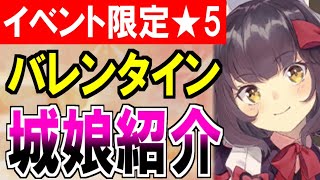 イベント限定★5
バレンタイン
城娘紹介